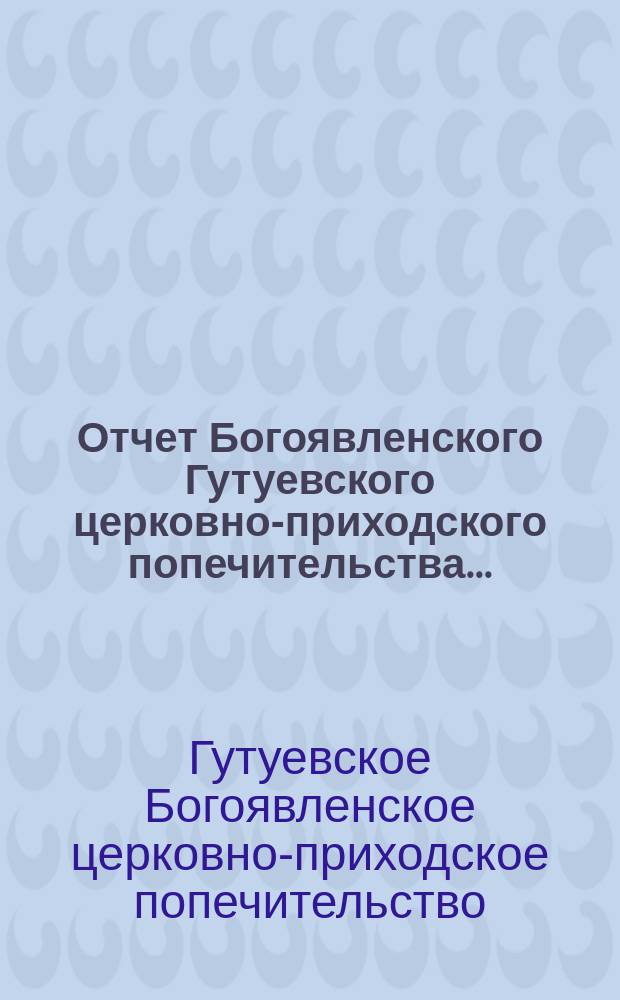 Отчет Богоявленского Гутуевского церковно-приходского попечительства...

Гутуевское Богоявленское церковно-приходское попечительство